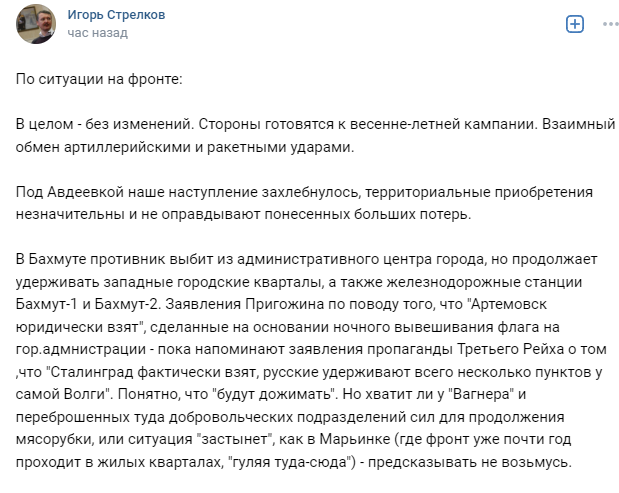 Игорь Стрелков
час назад

По ситуации на фронте:

В целом - без изменений. Стороны готовятся к весенне-летней кампании. Взаимный обмен артиллерийскими и ракетными ударами.

Под Авдеевкой наше наступление захлебнулось, территориальные приобретения незначительны и не оправдывают понесенных больших потерь.

В Бахмуте противник выбит из административного центра города, но продолжает удерживать западные городские кварталы, а также железнодорожные станции Бахмут-1 и Бахмут-2. Заявления Пригожина по поводу того, что "Артемовск юридически взят", сделанные на основании ночного вывешивания флага на гор.адмнистрации - пока напоминают заявления пропаганды Третьего Рейха о том ,что "Сталинград фактически взят, русские удерживают всего несколько пунктов у самой Волги". Понятно, что "будут дожимать". Но хватит ли у "Вагнера" и переброшенных туда добровольческих подразделений сил для продолжения мясорубки, или ситуация "застынет", как в Марьинке (где фронт уже почти год проходит в жилых кварталах, "гуляя туда-сюда") - предсказывать не возьмусь.